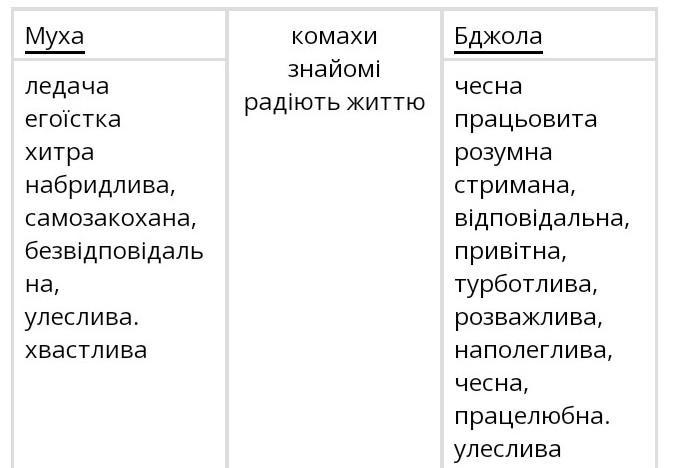 | Муха | комахи знайомі радіють життю | Бджола |
|---|---|---|
| ледача егоїстка хитра набридлива, самозакохана, безвідповідальна, улеслива. хвастлива | | чесна працьовита розумна стримана, відповідальна, привітна, турботлива, розважлива, наполеглива, чесна, працелюбна. улеслива |